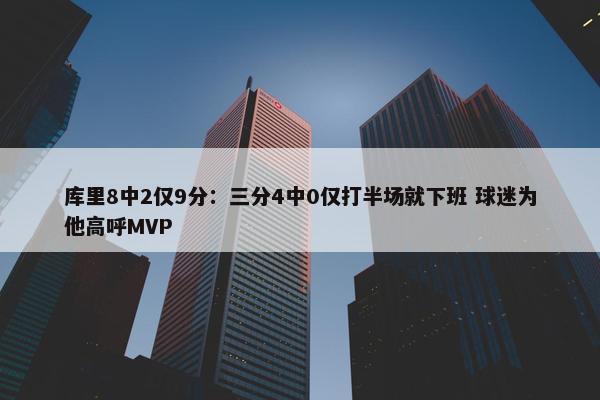 库里8中2仅9分：三分4中0仅打半场就下班 球迷为他高呼MVP